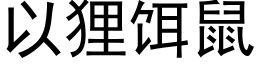 以狸饵鼠